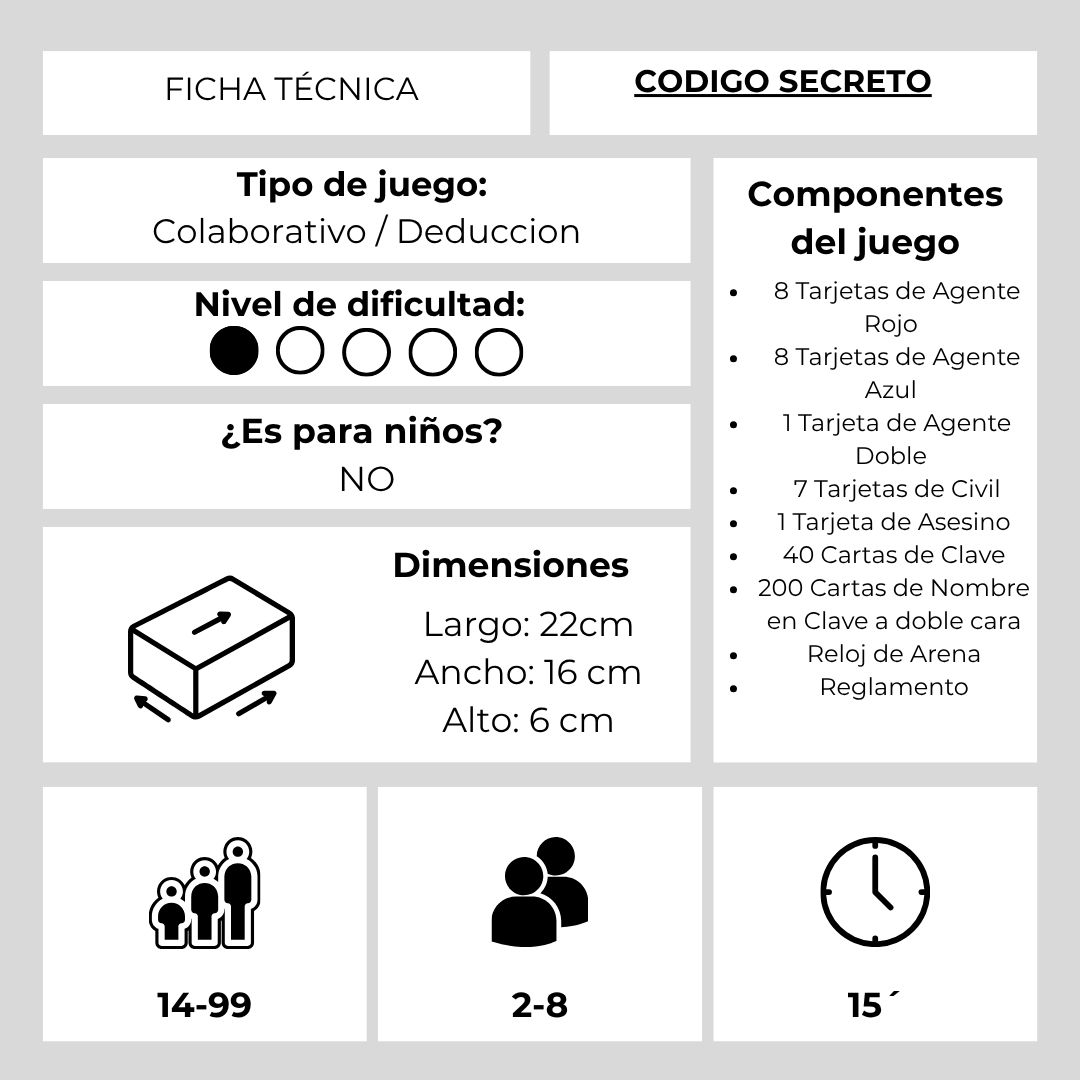 FICHA TÉCNICA

CODIGO SECRETO

Tipo de juego:
Colaborativo / Deduccion

Nivel de dificultad:

¿Es para niños?
NO

Dimensiones
Largo: 22cm
Ancho: 16 cm
Alto: 6 cm

Componentes del juego

- 8 Tarjetas de Agente Rojo
- 8 Tarjetas de Agente Azul
- 1 Tarjeta de Agente Doble
- 7 Tarjetas de Civil
- 1 Tarjeta de Asesino
- 40 Cartas de Clave
- 200 Cartas de Nombre en Clave a doble cara
- Reloj de Arena
- Reglamento

14-99

2-8

15´